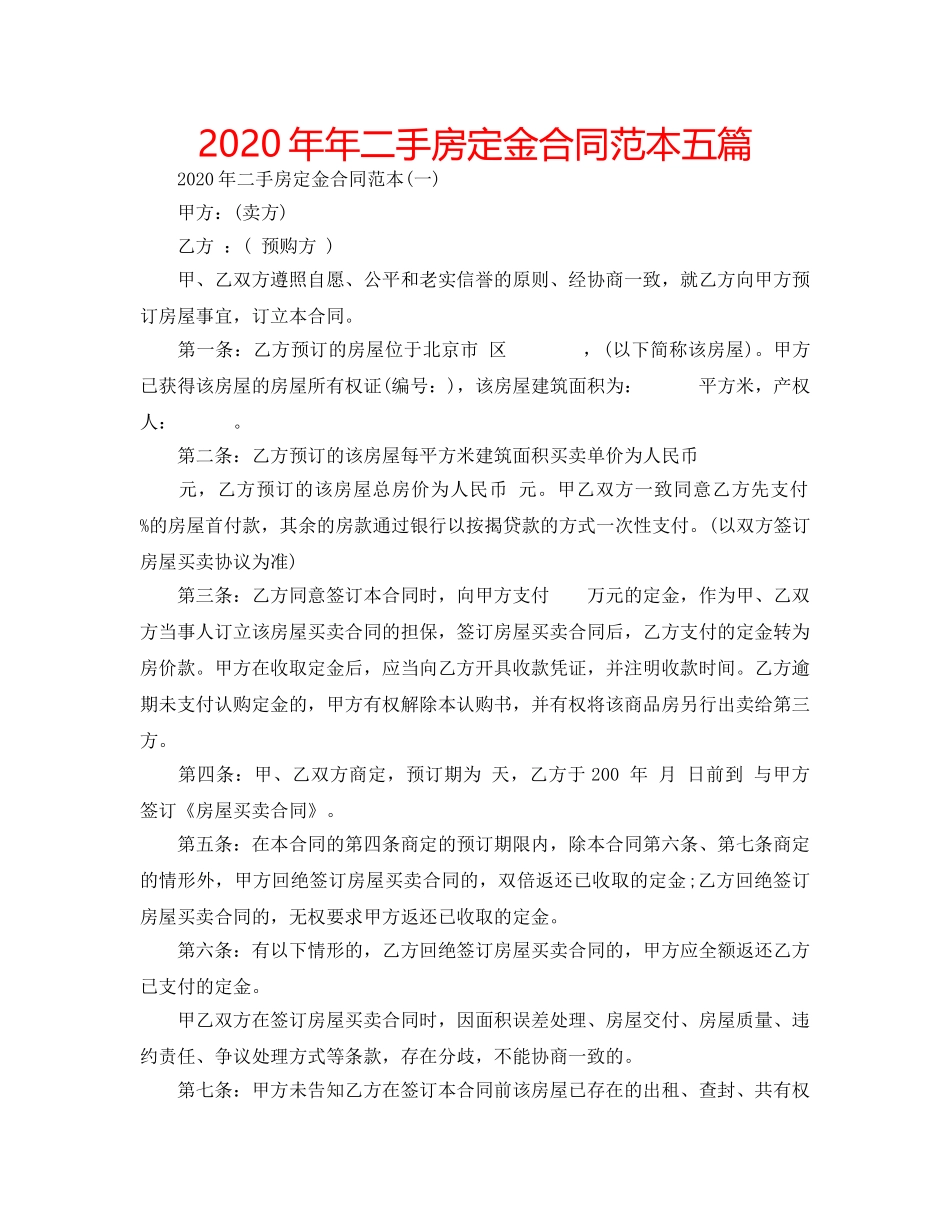 2020年年二手房定金合同范本五篇

2020年二手房定金合同范本(一)

甲方：(卖方)

乙方 ：( 预购方 )

甲、乙双方遵照自愿、公平和老实信誉的原则、经协商一致，就乙方向甲方预订房屋事宜，订立本合同。

第一条：乙方预订的房屋位于北京市 区 ，(以下简称该房屋)。甲方已获得该房屋的房屋所有权证(编号：)，该房屋建筑面积为： 平方米，产权人： 。

第二条：乙方预订的该房屋每平方米建筑面积买卖单价为人民币

元，乙方预订的该房屋总房价为人民币 元。甲乙双方一致同意乙方先支付%的房屋首付款，其余的房款通过银行以按揭贷款的方式一次性支付。(以双方签订房屋买卖协议为准)

第三条：乙方同意签订本合同时，向甲方支付 万元的定金，作为甲、乙双方当事人订立该房屋买卖合同的担保，签订房屋买卖合同后，乙方支付的定金转为房价款。甲方在收取定金后，应当向乙方开具收款凭证，并注明收款时间。乙方逾期未支付认购定金的，甲方有权解除本认购书，并有权将该商品房另行出卖给第三方。

第四条：甲、乙双方商定，预订期为 天，乙方于200 年 月 日前到 与甲方签订《房屋买卖合同》。

第五条：在本合同的第四条商定的预订期限内，除本合同第六条、第七条商定的情形外，甲方回绝签订房屋买卖合同的，双倍返还已收取的定金;乙方回绝签订房屋买卖合同的，无权要求甲方返还已收取的定金。

第六条：有以下情形的，乙方回绝签订房屋买卖合同的，甲方应全额返还乙方已支付的定金。

甲乙双方在签订房屋买卖合同时，因面积误差处理、房屋交付、房屋质量、违约责任、争议处理方式等条款，存在分歧，不能协商一致的。

第七条：甲方未告知乙方在签订本合同前该房屋已存在的出租、查封、共有权